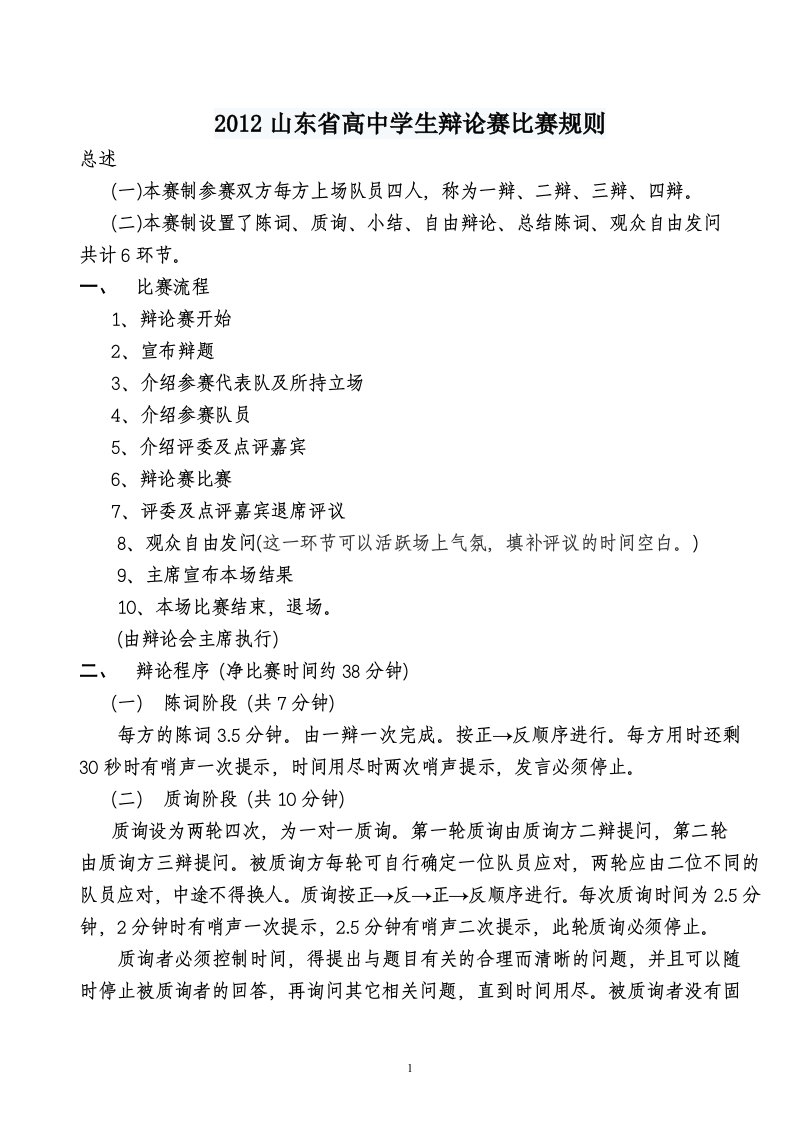 2012 山东省高中学生辩论赛比赛规则

总述

(一)本赛制参赛双方每方上场队员四人，称为一辩、二辩、三辩、四辩。

(二)本赛制设置了陈词、质询、小结、自由辩论、总结陈词、观众自由发问共计 6 环节。

一、 比赛流程

1、辩论赛开始

2、宣布辩题

3、介绍参赛代表队及所持立场

4、介绍参赛队员

5、介绍评委及点评嘉宾

6、辩论赛比赛

7、评委及点评嘉宾退席评议

8、观众自由发问(这一环节可以活跃场上气氛，填补评议的时间空白。)

9、主席宣布本场结果

10、本场比赛结束，退场。

(由辩论会主席执行)

二、 辩论程序 (净比赛时间约 38 分钟)

(一) 陈词阶段 (共 7 分钟)

每方的陈词 3.5 分钟。由一辩一次完成。按正→反顺序进行。每方用时还剩 30 秒时有哨声一次提示，时间用尽时两次哨声提示，发言必须停止。

(二) 质询阶段 (共 10 分钟)

质询设为两轮四次，为一对一质询。第一轮质询由质询方二辩提问，第二轮由质询方三辩提问。被质询方每轮可自行确定一位队员应对，两轮应由二位不同的队员应对，中途不得换人。质询按正→反→正→反顺序进行。每次质询时间为 2.5 分钟，2 分钟时有哨声一次提示，2.5 分钟有哨声二次提示，此轮质询必须停止。

质询者必须控制时间，得提出与题目有关的合理而清晰的问题，并且可以随时停止被质询者的回答，再询问其它相关问题，直到时间用尽。被质询者没有固

1